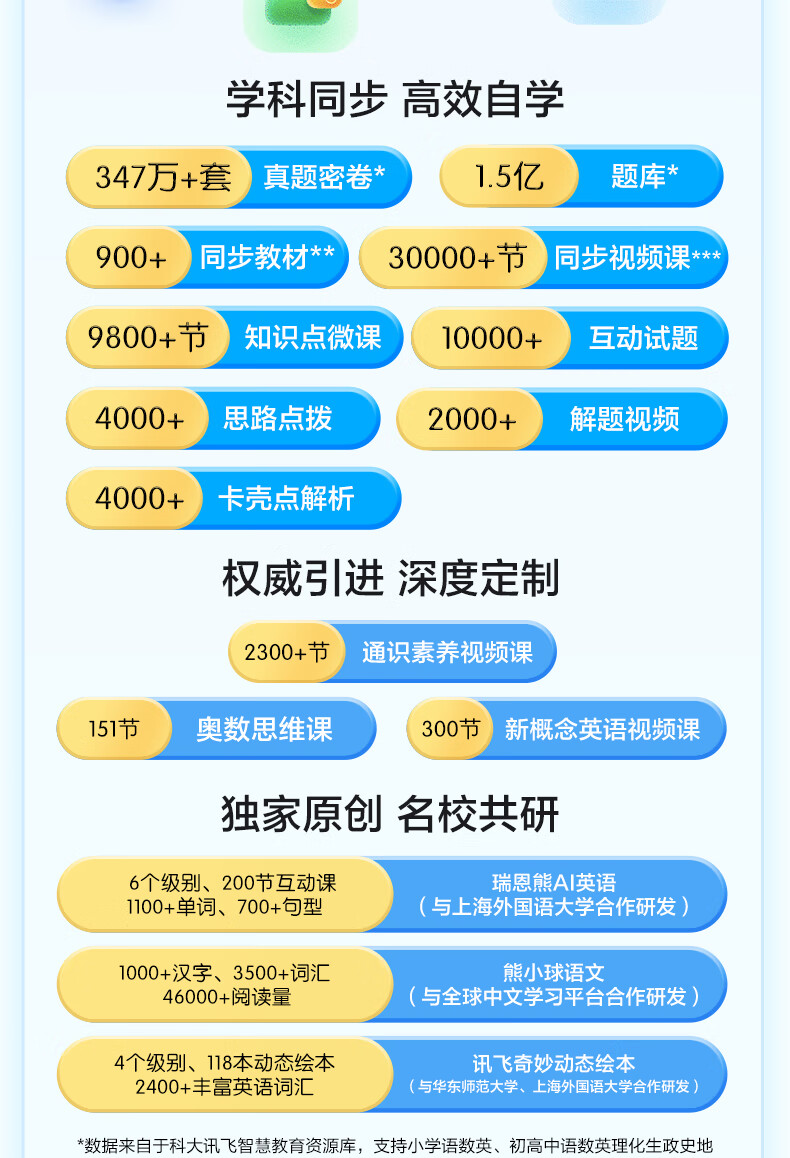 学科同步 高效自学

347万+套 真题密卷*

1.5亿 题库*

900+ 同步教材**

30000+节 同步视频课***

9800+节 知识点微课

10000+ 互动试题

4000+ 思路点拨

2000+ 解题视频

4000+ 卡壳点解析

权威引进 深度定制

2300+节 通识素养视频课

151节 奥数思维课

300节 新概念英语视频课

独家原创 名校共研

6个级别、200节互动课
1100+单词、700+句型

瑞恩熊AI英语
(与上海外国语大学合作研发)

1000+汉字、3500+词汇
46000+阅读量

熊小球语文
(与全球中文学习平台合作研发)

4个级别、118本动态绘本
2400+丰富英语词汇

讯飞奇妙动态绘本
(与华东师范大学、上海外国语大学合作研发)

*数据来自于科大讯飞智慧教育资源库，支持小学语数英、初高中语数英理化生政史地